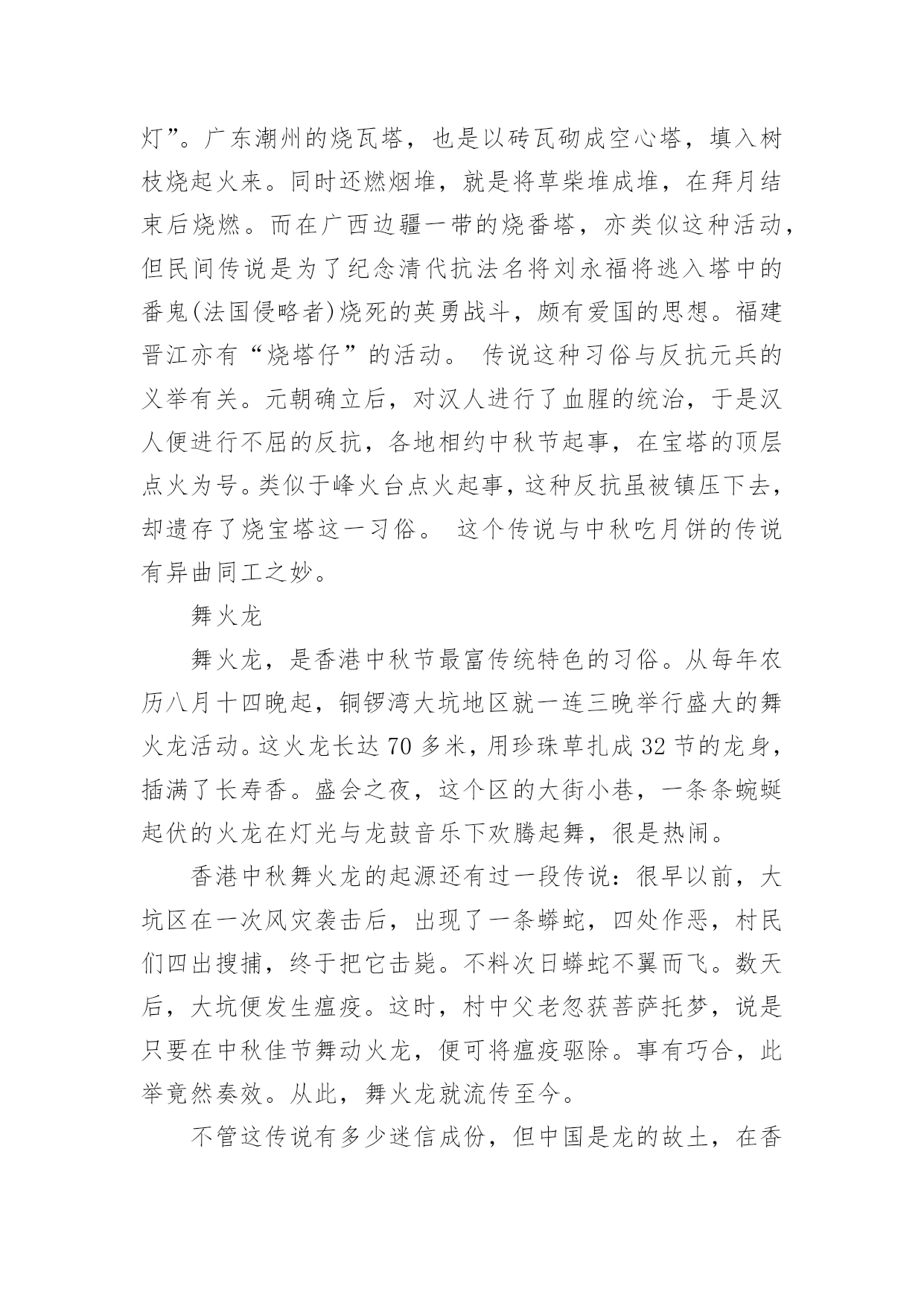 灯”。广东潮州的烧瓦塔，也是以砖瓦砌成空心塔，填入树枝烧起火来。同时还燃烟堆，就是将草柴堆成堆，在拜月结束后烧燃。而在广西边疆一带的烧番塔，亦类似这种活动，但民间传说是为了纪念清代抗法名将刘永福将逃入塔中的番鬼(法国侵略者)烧死的英勇战斗，颇有爱国的思想。福建晋江亦有“烧塔仔”的活动。 传说这种习俗与反抗元兵的义举有关。元朝确立后，对汉人进行了血腥的统治，于是汉人便进行不屈的反抗，各地相约中秋节起事，在宝塔的顶层点火为号。类似于峰火台点火起事，这种反抗虽被镇压下去，却遗存了烧宝塔这一习俗。 这个传说与中秋吃月饼的传说有异曲同工之妙。

舞火龙

舞火龙，是香港中秋节最富传统特色的习俗。从每年农历八月十四晚起，铜锣湾大坑地区就一连三晚举行盛大的舞火龙活动。这火龙长达 70 多米，用珍珠草扎成 32 节的龙身，插满了长寿香。盛会之夜，这个区的大街小巷，一条条蜿蜒起伏的火龙在灯光与龙鼓音乐下欢腾起舞，很是热闹。

香港中秋舞火龙的起源还有过一段传说：很早以前，大坑区在一次风灾袭击后，出现了一条蟒蛇，四处作恶，村民们四出搜捕，终于把它击毙。不料次日蟒蛇不翼而飞。数天后，大坑便发生瘟疫。这时，村中父老忽获菩萨托梦，说是只要在中秋佳节舞动火龙，便可将瘟疫驱除。事有巧合，此举竟然奏效。从此，舞火龙就流传至今。

不管这传说有多少迷信成份，但中国是龙的故土，在香